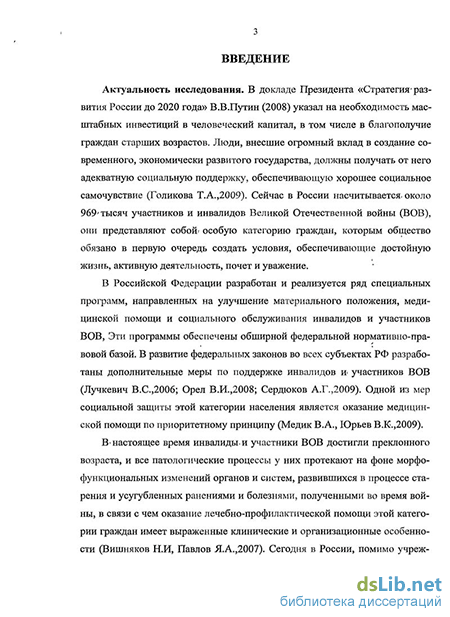 3

ВВЕДЕНИЕ

Актуальность исследования. В докладе Президента «Стратегия развития России до 2020 года» В.В.Путин (2008) указал на необходимость масштабных инвестиций в человеческий капитал, в том числе в благополучие граждан старших возрастов. Люди, внесшие огромный вклад в создание современного, экономически развитого государства, должны получать от него адекватную социальную поддержку, обеспечивающую хорошее социальное самочувствие (Голикова Т.А.,2009). Сейчас в России насчитывается около 969 тысяч участников и инвалидов Великой Отечественной войны (ВОВ), они представляют собой особую категорию граждан, которым общество обязано в первую очередь создать условия, обеспечивающие достойную жизнь, активную деятельность, почет и уважение.

В Российской Федерации разработан и реализуется ряд специальных программ, направленных на улучшение материального положения, медицинской помощи и социального обслуживания инвалидов и участников ВОВ, Эти программы обеспечены обширной федеральной нормативно-правовой базой. В развитие федеральных законов во всех субъектах РФ разработаны дополнительные меры по поддержке инвалидов и участников ВОВ (Лучкевич В.С.,2006; Орел В.И.,2008; Сердюков А.Г.,2009). Одной из мер социальной защиты этой категории населения является оказание медицинской помощи по приоритетному принципу (Медик В.А., Юрьев В.К.,2009).

В настоящее время инвалиды и участники ВОВ достигли преклонного возраста, и все патологические процессы у них протекают на фоне морфофункциональных изменений органов и систем, развившихся в процессе старения и усугубленных ранениями и болезнями, полученными во время войны, в связи с чем оказание лечебно-профилактической помощи этой категории граждан имеет выраженные клинические и организационные особенности (Вишняков Н.И, Павлов Я.А.,2007). Сегодня в России, помимо учреж-

dsLib.net
библиотека диссертаций